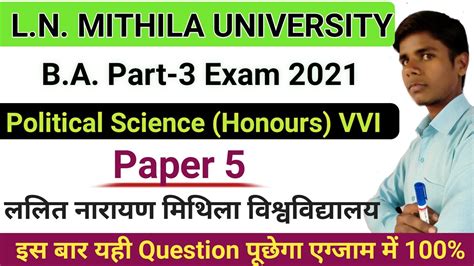 L.N. MITHILA UNIVERSITY

B.A. Part-3 Exam 2021

Political Science (Honours) VVI

Paper 5

ललित नारायण मिथिला विश्वविद्यालय

इस बार यही Question पूछेगा एग्जाम में 100%